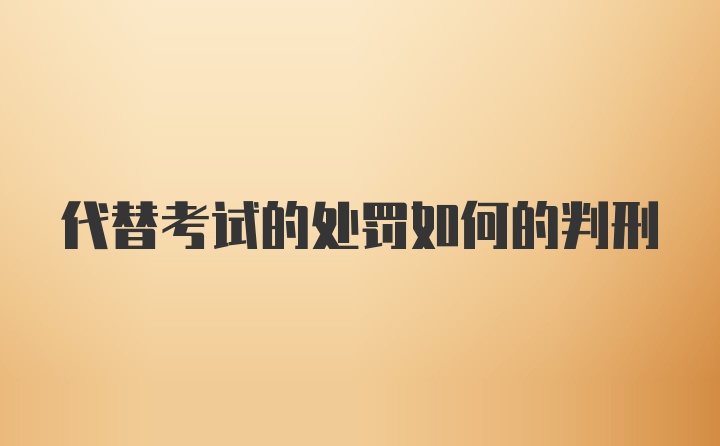 代替考试的处罚如何的判刑